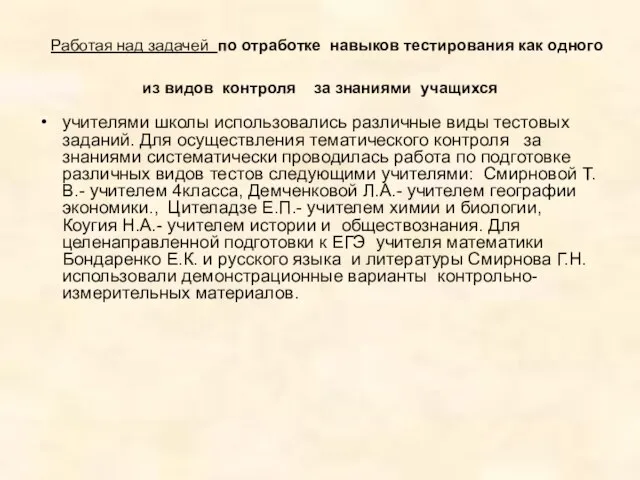 Работая над задачей по отработке навыков тестирования как одного

из видов контроля за знаниями учащихся

• учителями школы использовались различные виды тестовых заданий. Для осуществления тематического контроля за знаниями систематически проводилась работа по подготовке различных видов тестов следующими учителями: Смирновой Т. В.- учителем 4класса, Демченковой Л.А.- учителем географии экономики., Цителадзе Е.П.- учителем химии и биологии, Коугия Н.А.- учителем истории и обществознания. Для целенаправленной подготовки к ЕГЭ учителя математики Бондаренко Е.К. и русского языка и литературы Смирнова Г.Н. использовали демонстрационные варианты контрольно-измерительных материалов.